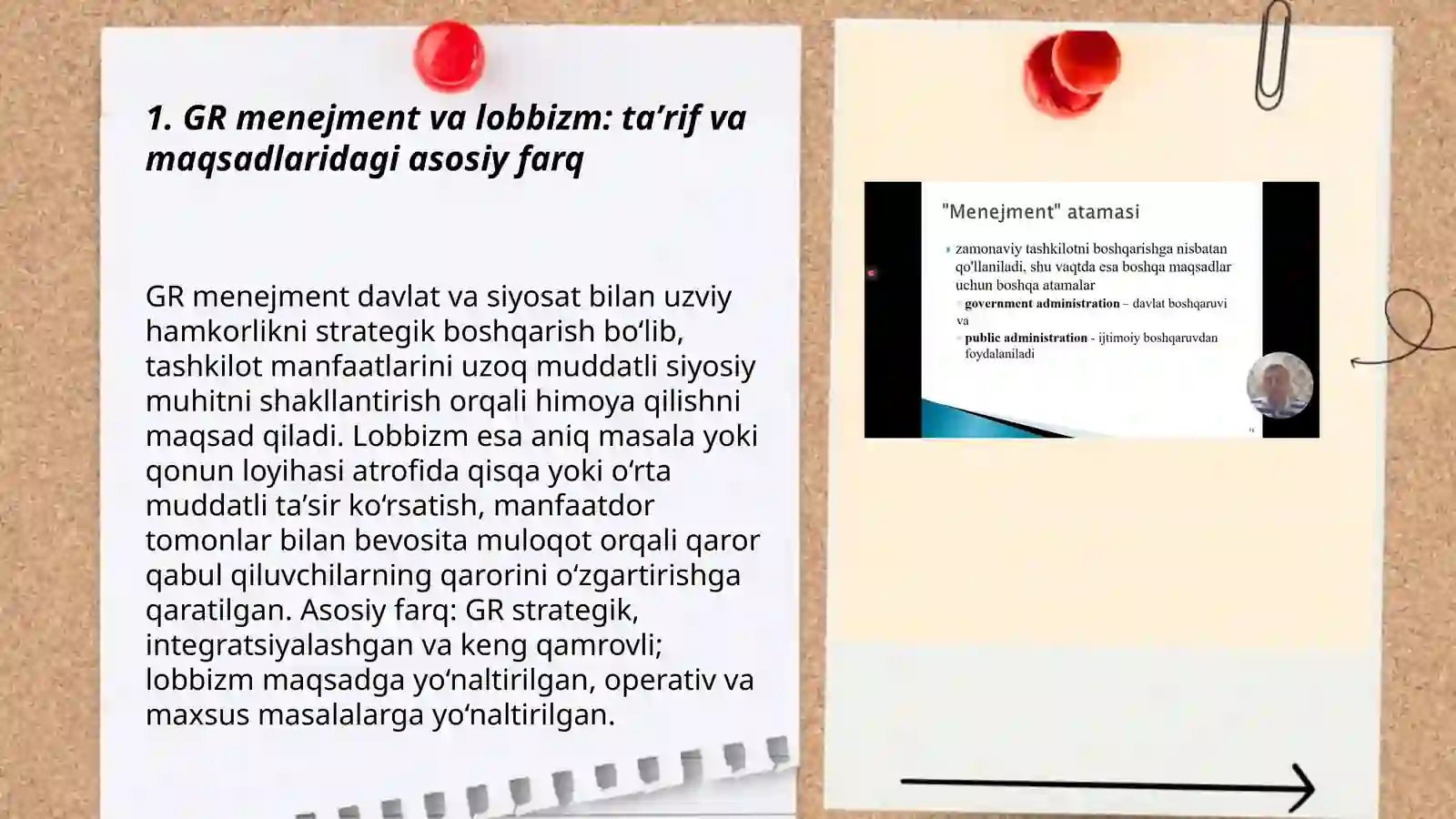 1. GR menejment va lobbizm: ta’rif va maqsadlaridagi asosiy farq

GR menejment davlat va siyosat bilan uzviy hamkorlikni strategik boshqarish bo‘lib, tashkilot manfaatlarini uzoq muddatli siyosiy muhitni shakllantirish orqali himoya qilishni maqsad qiladi. Lobbizm esa aniq masala yoki qonun loyihasi atrofida qisqa yoki o‘rta muddatli ta’sir ko‘rsatish, manfaatdor tomonlar bilan bevosita muloqot orqali qaror qabul qiluvchilarning qarorini o‘zgartirishga qaratilgan. Asosiy farq: GR strategik, integratsiyalashgan va keng qamrovli; lobbizm maqsadga yo‘naltirilgan, operativ va maxsus masalalarga yo‘naltirilgan.

"Menejment" atamasi

zamonaviy tashkilotni boshqarishga nisbatan qo'llaniladi, shu vaqtda esa boshqa maqsadlar uchun boshqa atamalar

government administration – davlat boshqaruvi va

public administration - ijtimoiy boshqaruvdan foydalaniladi